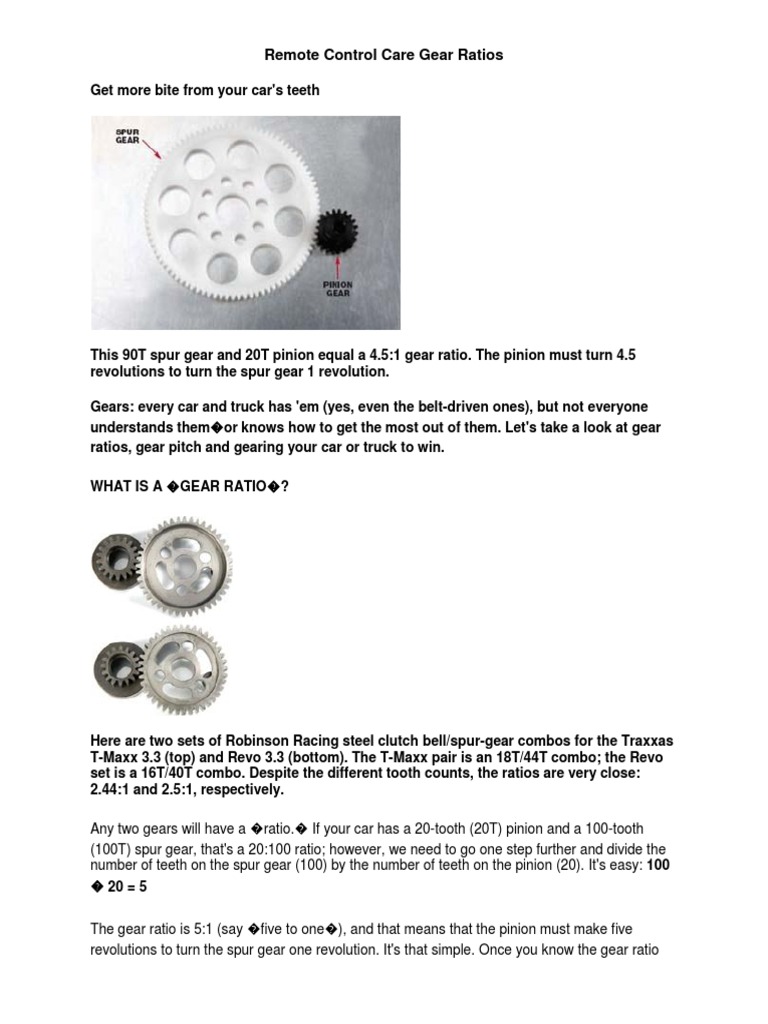 Remote Control Care Gear Ratios

Get more bite from your car's teeth

SPUR GEAR

PINION GEAR

This 90T spur gear and 20T pinion equal a 4.5:1 gear ratio. The pinion must turn 4.5 revolutions to turn the spur gear 1 revolution.

Gears: every car and truck has 'em (yes, even the belt-driven ones), but not everyone understands them�or knows how to get the most out of them. Let's take a look at gear ratios, gear pitch and gearing your car or truck to win.

WHAT IS A �GEAR RATIO�?

Here are two sets of Robinson Racing steel clutch bell/spur-gear combos for the Traxxas T-Maxx 3.3 (top) and Revo 3.3 (bottom). The T-Maxx pair is an 18T/44T combo; the Revo set is a 16T/40T combo. Despite the different tooth counts, the ratios are very close: 2.44:1 and 2.5:1, respectively.

Any two gears will have a �ratio.� If your car has a 20-tooth (20T) pinion and a 100-tooth (100T) spur gear, that's a 20:100 ratio; however, we need to go one step further and divide the number of teeth on the spur gear (100) by the number of teeth on the pinion (20). It's easy: 100 � 20 = 5

The gear ratio is 5:1 (say �five to one�), and that means that the pinion must make five revolutions to turn the spur gear one revolution. It's that simple. Once you know the gear ratio